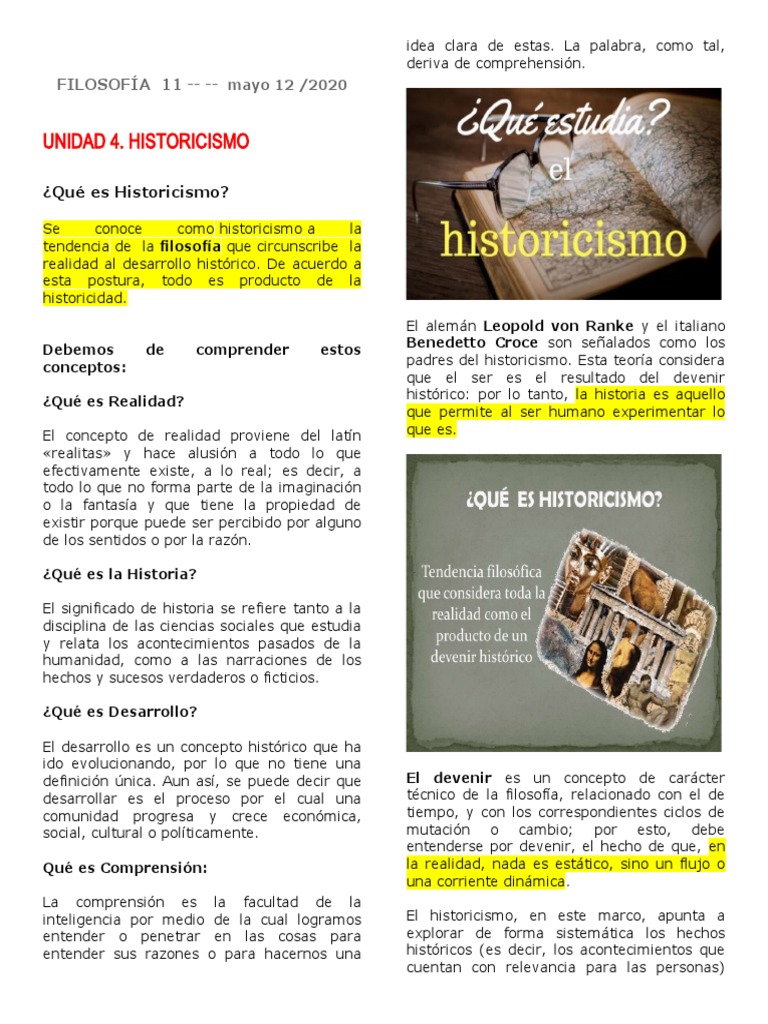 FILOSOFÍA 11 -- -- mayo 12 /2020

UNIDAD 4. HISTORICISMO

¿Qué es Historicismo?

Se conoce como historicismo a la tendencia de la filosofía que circunscribe la realidad al desarrollo histórico. De acuerdo a esta postura, todo es producto de la historicidad.

Debemos de comprender estos conceptos:

¿Qué es Realidad?

El concepto de realidad proviene del latín «realitas» y hace alusión a todo lo que efectivamente existe, a lo real; es decir, a todo lo que no forma parte de la imaginación o la fantasía y que tiene la propiedad de existir porque puede ser percibido por alguno de los sentidos o por la razón.

¿Qué es la Historia?

El significado de historia se refiere tanto a la disciplina de las ciencias sociales que estudia y relata los acontecimientos pasados de la humanidad, como a las narraciones de los hechos y sucesos verdaderos o ficticios.

¿Qué es Desarrollo?

El desarrollo es un concepto histórico que ha ido evolucionando, por lo que no tiene una definición única. Aun así, se puede decir que desarrollar es el proceso por el cual una comunidad progresa y crece económica, social, cultural o políticamente.

Qué es Comprensión:

La comprensión es la facultad de la inteligencia por medio de la cual logramos entender o penetrar en las cosas para entender sus razones o para hacernos una idea clara de estas. La palabra, como tal, deriva de comprehensión.

¿Qué estudia? el historicismo

El alemán Leopold von Ranke y el italiano Benedetto Croce son señalados como los padres del historicismo. Esta teoría considera que el ser es el resultado del devenir histórico: por lo tanto, la historia es aquello que permite al ser humano experimentar lo que es.

¿QUÉ ES HISTORICISMO?

Tendencia filosófica que considera toda la realidad como el producto de un devenir histórico

El devenir es un concepto de carácter técnico de la filosofía, relacionado con el de tiempo, y con los correspondientes ciclos de mutación o cambio; por esto, debe entenderse por devenir, el hecho de que, en la realidad, nada es estático, sino un flujo o una corriente dinámica.

El historicismo, en este marco, apunta a explorar de forma sistemática los hechos históricos (es decir, los acontecimientos que cuentan con relevancia para las personas)